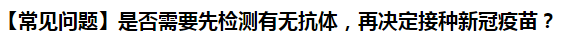 【常见问题】是否需要先检测有无抗体，再决定接种新冠疫苗？